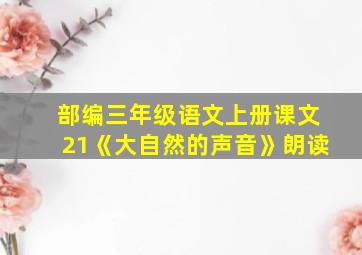 部编三年级语文上册课文
21《大自然的声音》朗读